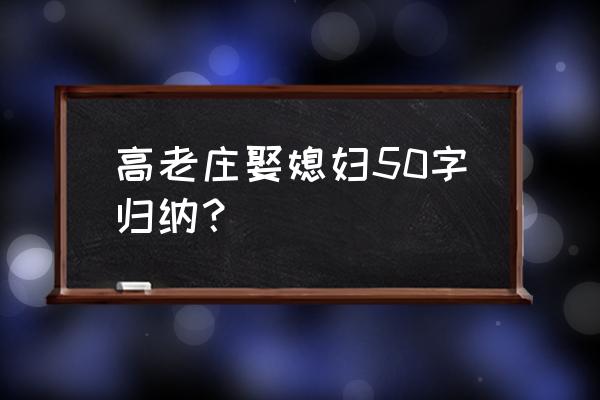 高老庄娶媳妇50字归纳？